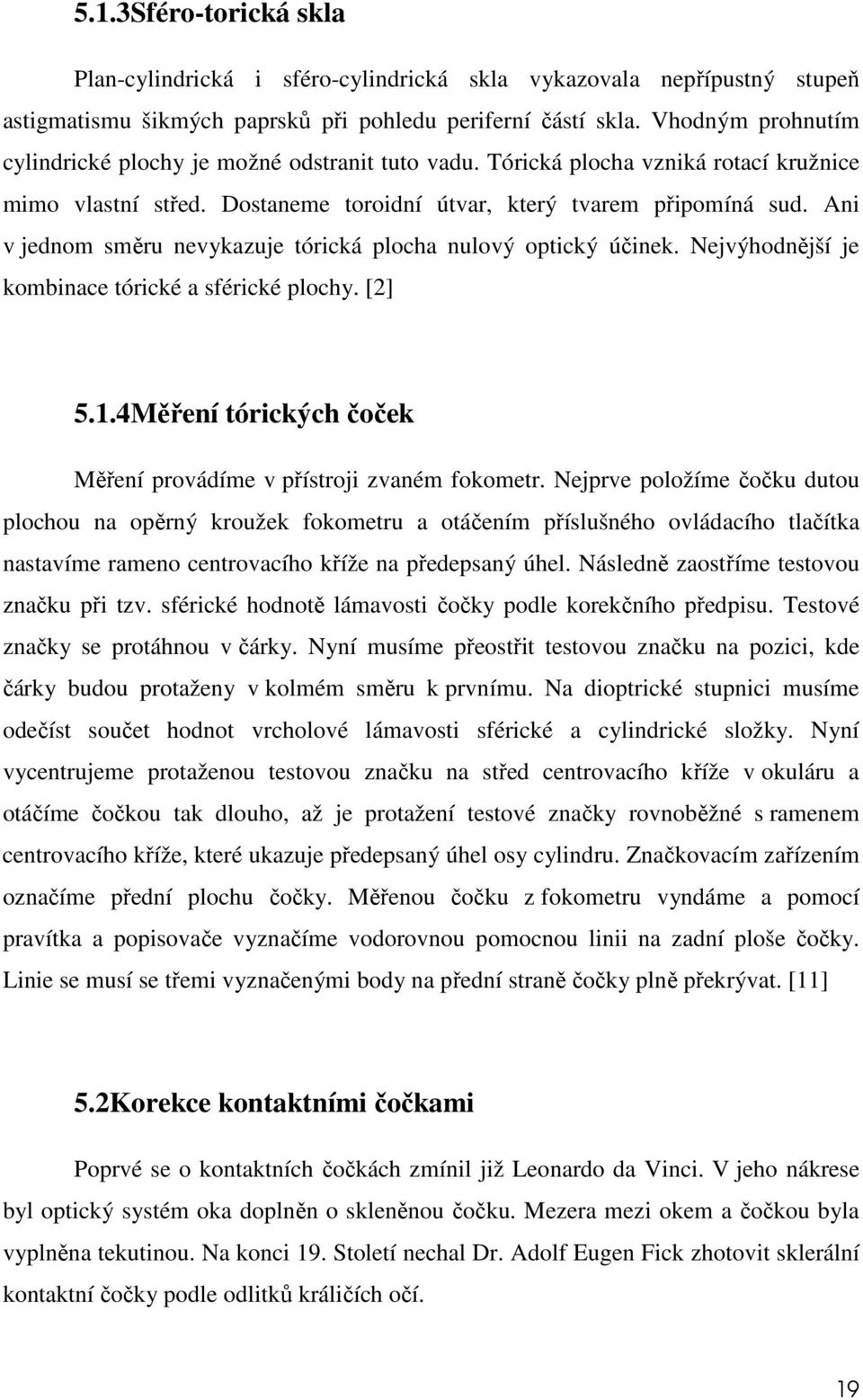 5.1.3Sféro-torická skla

Plan-cylindrická i sféro-cylindrická skla vykazovala nepřípustný stupeň astigmatismu šikmých paprsků při pohledu periferní částí skla. Vhodným prohnutím cylindrické plochy je možné odstranit tuto vadu. Tórická plocha vzniká rotací kružnice mimo vlastní střed. Dostaneme toroidní útvar, který tvarem připomíná sud. Ani v jednom směru nevykazuje tórická plocha nulový optický účinek. Nejvýhodnější je kombinace tórické a sférické plochy. [2]

5.1.4Měření tórických čoček

Měření provádíme v přístroji zvaném fokometr. Nejprve položíme čočku dutou plochou na opěrný kroužek fokometru a otáčením příslušného ovládacího tlačítka nastavíme rameno centrovacího kříže na předepsaný úhel. Následně zaostříme testovou značku při tzv. sférické hodnotě lámavosti čočky podle korekčního předpisu. Testové značky se protáhnou v čárky. Nyní musíme přeostřit testovou značku na pozici, kde čárky budou protaženy v kolmém směru k prvnímu. Na dioptrické stupnici musíme odečíst součet hodnot vrcholové lámavosti sférické a cylindrické složky. Nyní vycentrujeme protaženou testovou značku na střed centrovacího kříže v okuláru a otáčíme čočkou tak dlouho, až je protažení testové značky rovnoběžné s ramenem centrovacího kříže, které ukazuje předepsaný úhel osy cylindru. Značkovacím zařízením označíme přední plochu čočky. Měřenou čočku z fokometru vyndáme a pomocí pravítka a popisovače vyznačíme vodorovnou pomocnou linii na zadní ploše čočky. Linie se musí se třemi vyznačenými body na přední straně čočky plně překrývat. [11]

5.2Korekce kontaktními čočkami

Poprvé se o kontaktních čočkách zmínil již Leonardo da Vinci. V jeho nákrese byl optický systém oka doplněn o skleněnou čočku. Mezera mezi okem a čočkou byla vyplněna tekutinou. Na konci 19. Století nechal Dr. Adolf Eugen Fick zhotovit sklerální kontaktní čočky podle odlitků králičích očí.

19